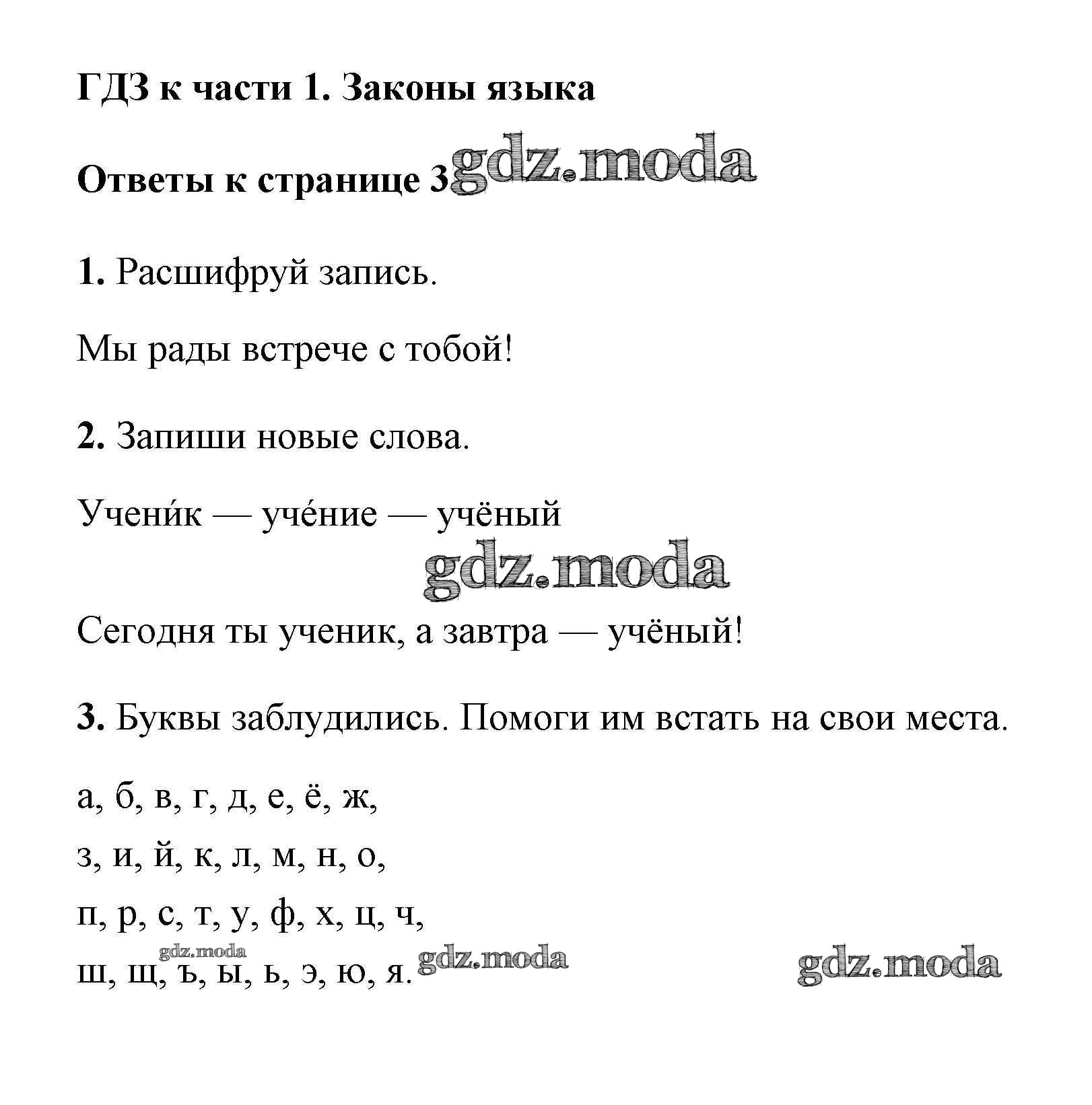 ГДЗ к части 1. Законы языка

Ответы к странице 3 gdz.moda

1. Расшифруй запись.

Мы рады встрече с тобой!

2. Запиши новые слова.

Учени́к — уче́ние — учёный

gdz.moda

Сегодня ты ученик, а завтра — учёный!

3. Буквы заблудились. Помоги им встать на свои места.

а, б, в, г, д, е, ё, ж,

з, и, й, к, л, м, н, о,

п, р, с, т, у, ф, х, ц, ч,

gdz.moda

ш, щ, ъ, ы, ь, э, ю, я. gdz.moda gdz.moda